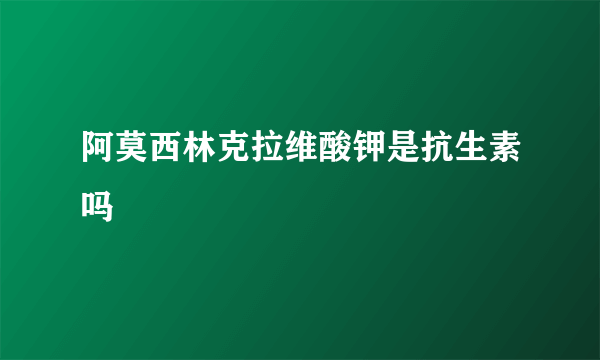 阿莫西林克拉维酸钾是抗生素吗